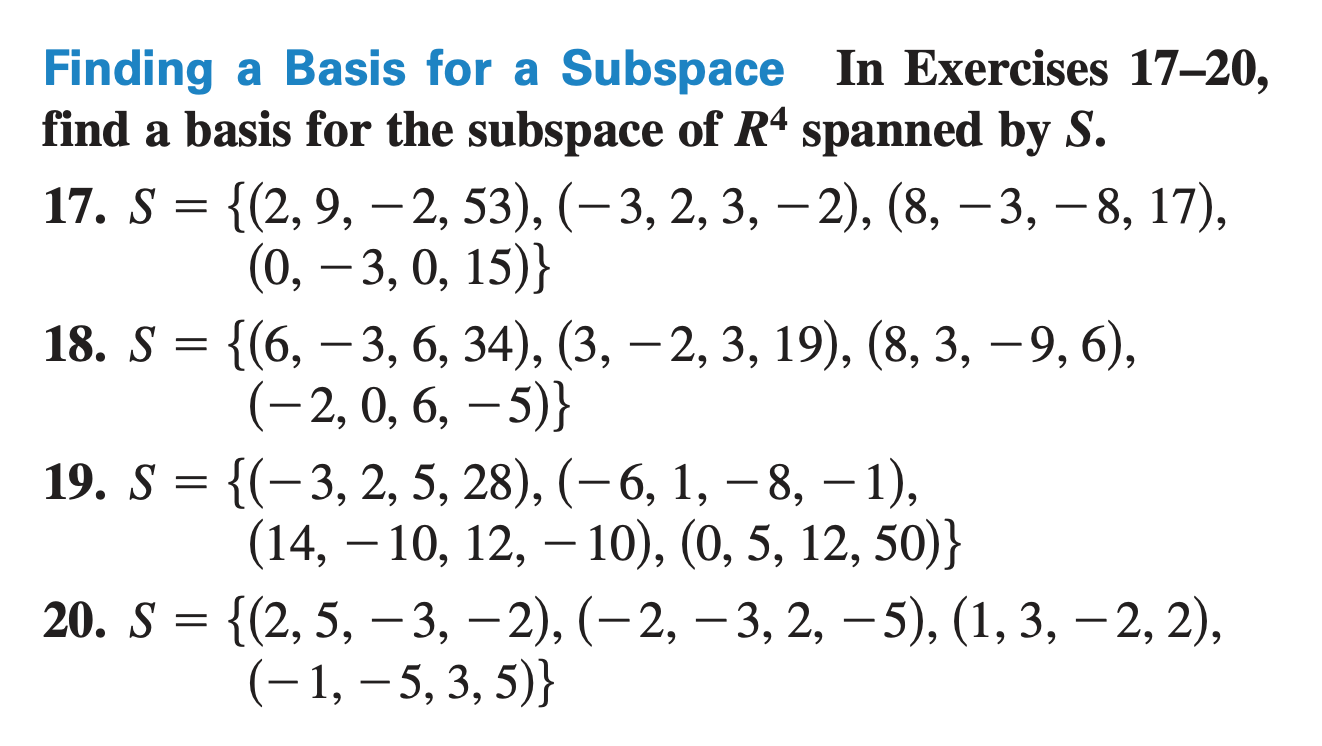 Finding a Basis for a Subspace In Exercises 17–20, find a basis for the subspace of $R^4$ spanned by $S$.

17. $S = \{(2, 9, -2, 53), (-3, 2, 3, -2), (8, -3, -8, 17), (0, -3, 0, 15)\}$

18. $S = \{(6, -3, 6, 34), (3, -2, 3, 19), (8, 3, -9, 6), (-2, 0, 6, -5)\}$

19. $S = \{(-3, 2, 5, 28), (-6, 1, -8, -1), (14, -10, 12, -10), (0, 5, 12, 50)\}$

20. $S = \{(2, 5, -3, -2), (-2, -3, 2, -5), (1, 3, -2, 2), (-1, -5, 3, 5)\}$